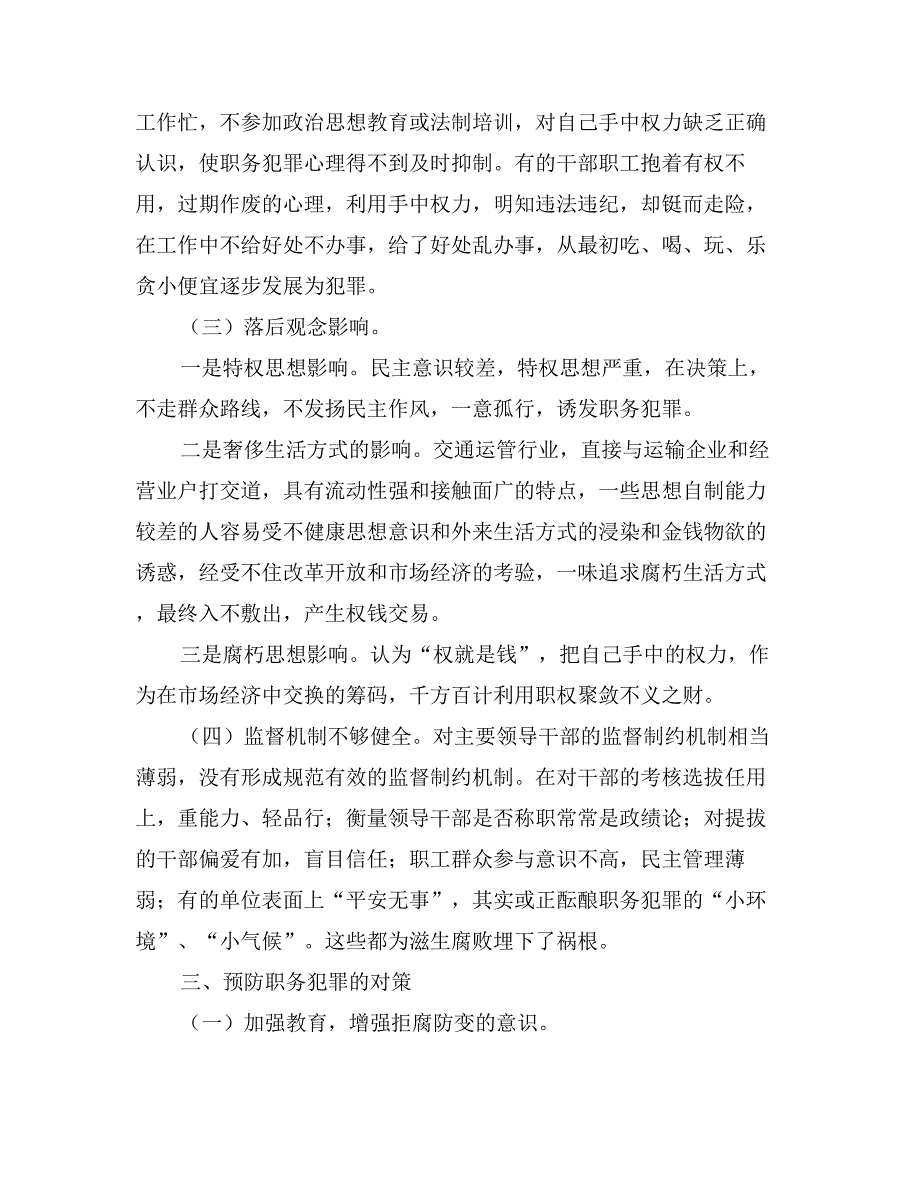 工作忙，不参加政治思想教育或法制培训，对自己手中权力缺乏正确认识，使职务犯罪心理得不到及时抑制。有的干部职工抱着有权不用，过期作废的心理，利用手中权力，明知违法违纪，却铤而走险，在工作中不给好处不办事，给了好处乱办事，从最初吃、喝、玩、乐贪小便宜逐步发展为犯罪。

（三）落后观念影响。

一是特权思想影响。民主意识较差，特权思想严重，在决策上，不走群众路线，不发扬民主作风，一意孤行，诱发职务犯罪。

二是奢侈生活方式的影响。交通运管行业，直接与运输企业和经营业户打交道，具有流动性强和接触面广的特点，一些思想自制能力较差的人容易受不健康思想意识和外来生活方式的浸染和金钱物欲的诱惑，经受不住改革开放和市场经济的考验，一味追求腐朽生活方式，最终入不敷出，产生权钱交易。

三是腐朽思想影响。认为“权就是钱”，把自己手中的权力，作为在市场经济中交换的筹码，千方百计利用职权聚敛不义之财。

（四）监督机制不够健全。对主要领导干部的监督制约机制相当薄弱，没有形成规范有效的监督制约机制。在对干部的考核选拔任用上，重能力、轻品行；衡量领导干部是否称职常常是政绩论；对提拔的干部偏爱有加，盲目信任；职工群众参与意识不高，民主管理薄弱；有的单位表面上“平安无事”，其实或正酝酿职务犯罪的“小环境”、“小气候”。这些都为滋生腐败埋下了祸根。

三、预防职务犯罪的对策

（一）加强教育，增强拒腐防变的意识。